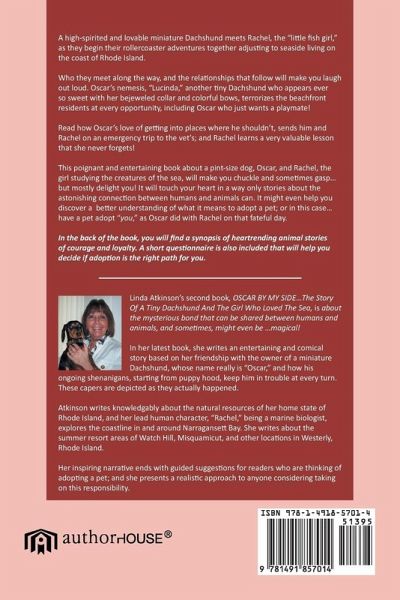 A high-spirited and lovable miniature Dachshund meets Rachel, the "little fish girl," as they begin their rollercoaster adventures together adjusting to seaside living on the coast of Rhode Island.

Who they meet along the way, and the relationships that follow will make you laugh out loud. Oscar's nemesis, "Lucinda," another tiny Dachshund who appears ever so sweet with her bejeweled collar and colorful bows, terrorizes the beachfront residents at every opportunity, including Oscar who just wants a playmate!

Read how Oscar's love of getting into places where he shouldn't, sends him and Rachel on an emergency trip to the vet's; and Rachel learns a very valuable lesson that she never forgets!

This poignant and entertaining book about a pint-size dog, Oscar, and Rachel, the girl studying the creatures of the sea, will make you chuckle and sometimes gasp... but mostly delight you! It will touch your heart in a way only stories about the astonishing connection between humans and animals can. It might even help you discover a better understanding of what it means to adopt a pet; or in this case... have a pet adopt "you," as Oscar did with Rachel on that fateful day.

In the back of the book, you will find a synopsis of heartrending animal stories of courage and loyalty. A short questionnaire is also included that will help you decide if adoption is the right path for you.

Linda Atkinson's second book, OSCAR BY MY SIDE...The Story Of A Tiny Dachshund And The Girl Who Loved The Sea, is about the mysterious bond that can be shared between humans and animals, and sometimes, might even be ...magical!

In her latest book, she writes an entertaining and comical story based on her friendship with the owner of a miniature Dachshund, whose name really is "Oscar," and how his ongoing shenanigans, starting from puppy hood, keep him in trouble at every turn. These capers are depicted as they actually happened.

Atkinson writes knowledgably about the natural resources of her home state of Rhode Island, and her lead human character, "Rachel," being a marine biologist, explores the coastline in and around Narragansett Bay. She writes about the summer resort areas of Watch Hill, Misquamicut, and other locations in Westerly, Rhode Island.

Her inspiring narrative ends with guided suggestions for readers who are thinking of adopting a pet; and she presents a realistic approach to anyone considering taking on this responsibility.

authorHOUSE®

ISBN 978-1-4918-5701-4
51395
9 781491 857014